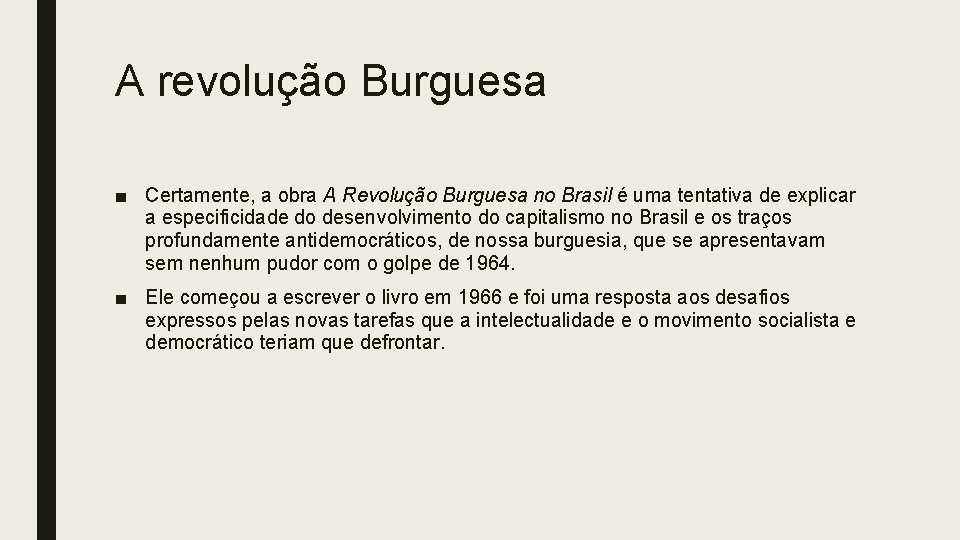 A revolução Burguesa

■ Certamente, a obra A Revolução Burguesa no Brasil é uma tentativa de explicar a especificidade do desenvolvimento do capitalismo no Brasil e os traços profundamente antidemocráticos, de nossa burguesia, que se apresentavam sem nenhum pudor com o golpe de 1964.

■ Ele começou a escrever o livro em 1966 e foi uma resposta aos desafios expressos pelas novas tarefas que a intelectualidade e o movimento socialista e democrático teriam que defrontar.